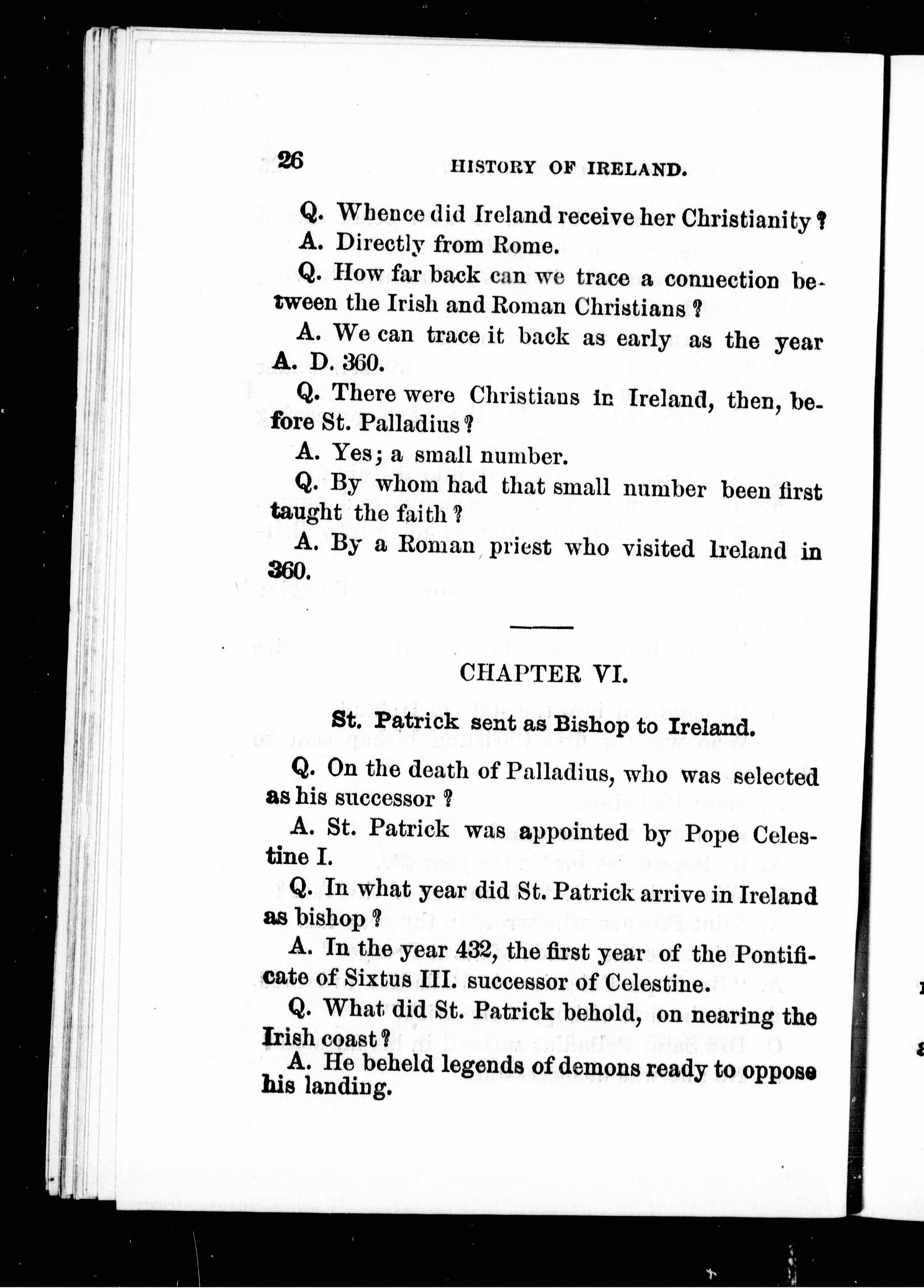 26 HISTORY OF IRELAND.

Q. Whence did Ireland receive her Christianity?

A. Directly from Rome.

Q. How far back can we trace a connection between the Irish and Roman Christians?

A. We can trace it back as early as the year A. D. 360.

Q. There were Christians in Ireland, then, before St. Palladius?

A. Yes; a small number.

Q. By whom had that small number been first taught the faith?

A. By a Roman priest who visited Ireland in 360.

CHAPTER VI.

St. Patrick sent as Bishop to Ireland.

Q. On the death of Palladius, who was selected as his successor?

A. St. Patrick was appointed by Pope Celestine I.

Q. In what year did St. Patrick arrive in Ireland as bishop?

A. In the year 432, the first year of the Pontificate of Sixtus III. successor of Celestine.

Q. What did St. Patrick behold, on nearing the Irish coast?

A. He beheld legends of demons ready to oppose his landing.